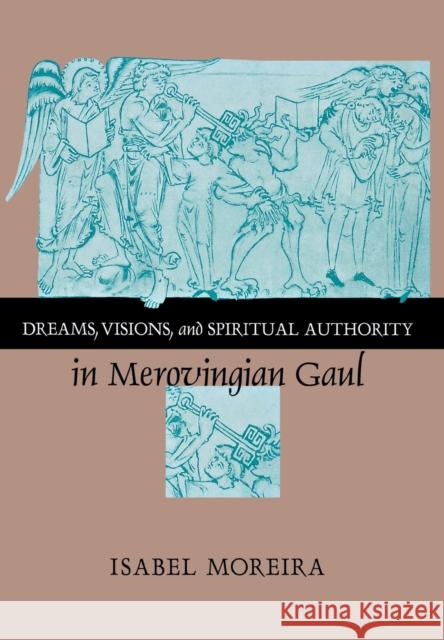 DREAMS, VISIONS, and SPIRITUAL AUTHORITY
in Merovingian Gaul

ISABEL MOREIRA